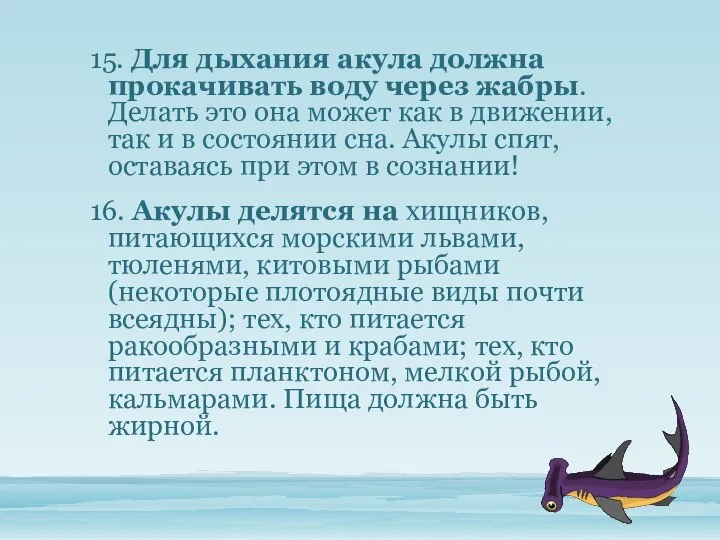 15. Для дыхания акула должна прокачивать воду через жабры. Делать это она может как в движении, так и в состоянии сна. Акулы спят, оставаясь при этом в сознании!

16. Акулы делятся на хищников, питающихся морскими львами, тюленями, китовыми рыбами (некоторые плотоядные виды почти всеядны); тех, кто питается ракообразными и крабами; тех, кто питается планктоном, мелкой рыбой, кальмарами. Пища должна быть жирной.